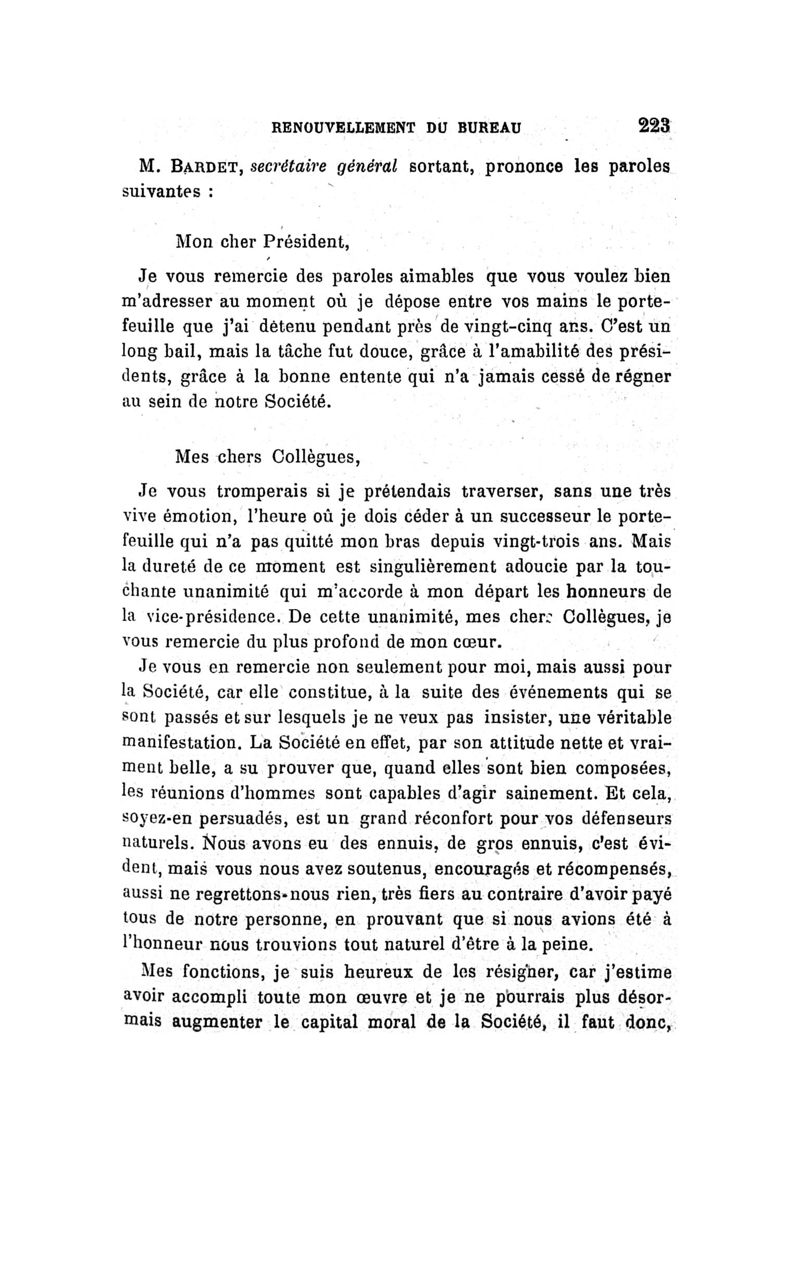 RENOUVELLEMENT DU BUREAU 223

M. BARDET, secrétaire général sortant, prononce les paroles suivantes :

Mon cher Président,

Je vous remercie des paroles aimables que vous voulez bien m'adresser au moment où je dépose entre vos mains le portefeuille que j'ai détenu pendant près de vingt-cinq ans. C'est un long bail, mais la tâche fut douce, grâce à l'amabilité des présidents, grâce à la bonne entente qui n'a jamais cessé de régner au sein de notre Société.

Mes chers Collègues,

Je vous tromperais si je prétendais traverser, sans une très vive émotion, l'heure où je dois céder à un successeur le portefeuille qui n'a pas quitté mon bras depuis vingt-trois ans. Mais la dureté de ce moment est singulièrement adoucie par la touchante unanimité qui m'accorde à mon départ les honneurs de la vice-présidence. De cette unanimité, mes chers Collègues, je vous remercie du plus profond de mon cœur.

Je vous en remercie non seulement pour moi, mais aussi pour la Société, car elle constitue, à la suite des événements qui se sont passés et sur lesquels je ne veux pas insister, une véritable manifestation. La Société en effet, par son attitude nette et vraiment belle, a su prouver que, quand elles sont bien composées, les réunions d'hommes sont capables d'agir sainement. Et cela, soyez-en persuadés, est un grand réconfort pour vos défenseurs naturels. Nous avons eu des ennuis, de gros ennuis, c'est évident, mais vous nous avez soutenus, encouragés et récompensés, aussi ne regrettons-nous rien, très fiers au contraire d'avoir payé tous de notre personne, en prouvant que si nous avions été à l'honneur nous trouvions tout naturel d'être à la peine.

Mes fonctions, je suis heureux de les résigner, car j'estime avoir accompli toute mon œuvre et je ne pourrais plus désormais augmenter le capital moral de la Société, il faut donc,